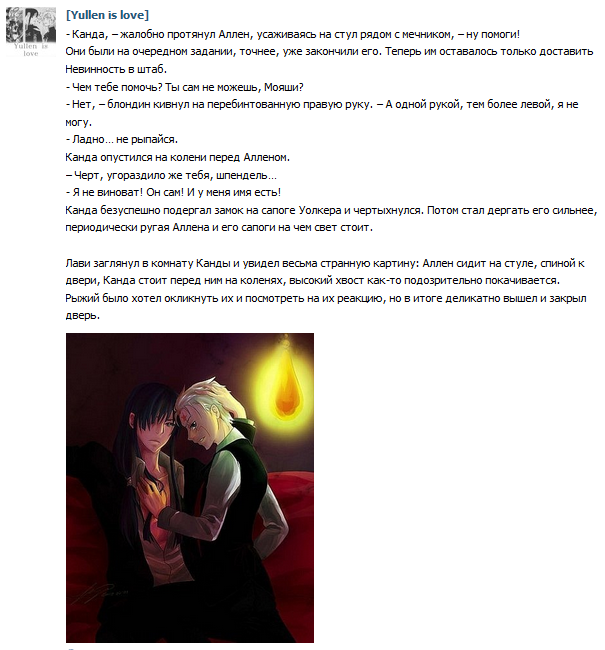 Yullen is love

[Yullen is love]

- Канда, – жалобно протянул Аллен, усаживаясь на стул рядом с мечником, – ну помоги!
Они были на очередном задании, точнее, уже закончили его. Теперь им оставалось только доставить Невинность в штаб.
- Чем тебе помочь? Ты сам не можешь, Мояши?
- Нет, – блондин кивнул на перебинтованную правую руку. – А одной рукой, тем более левой, я не могу.
- Ладно… не рыпайся.
Канда опустился на колени перед Алленом.
– Черт, угораздило же тебя, шпендель…
- Я не виноват! Он сам! И у меня имя есть!
Канда безуспешно подергал замок на сапоге Уолкера и чертыхнулся. Потом стал дергать его сильнее, периодически ругая Аллена и его сапоги на чем свет стоит.

Лави заглянул в комнату Канды и увидел весьма странную картину: Аллен сидит на стуле, спиной к двери, Канда стоит перед ним на коленях, высокий хвост как-то подозрительно покачивается.
Рыжий было хотел окликнуть их и посмотреть на их реакцию, но в итоге деликатно вышел и закрыл дверь.